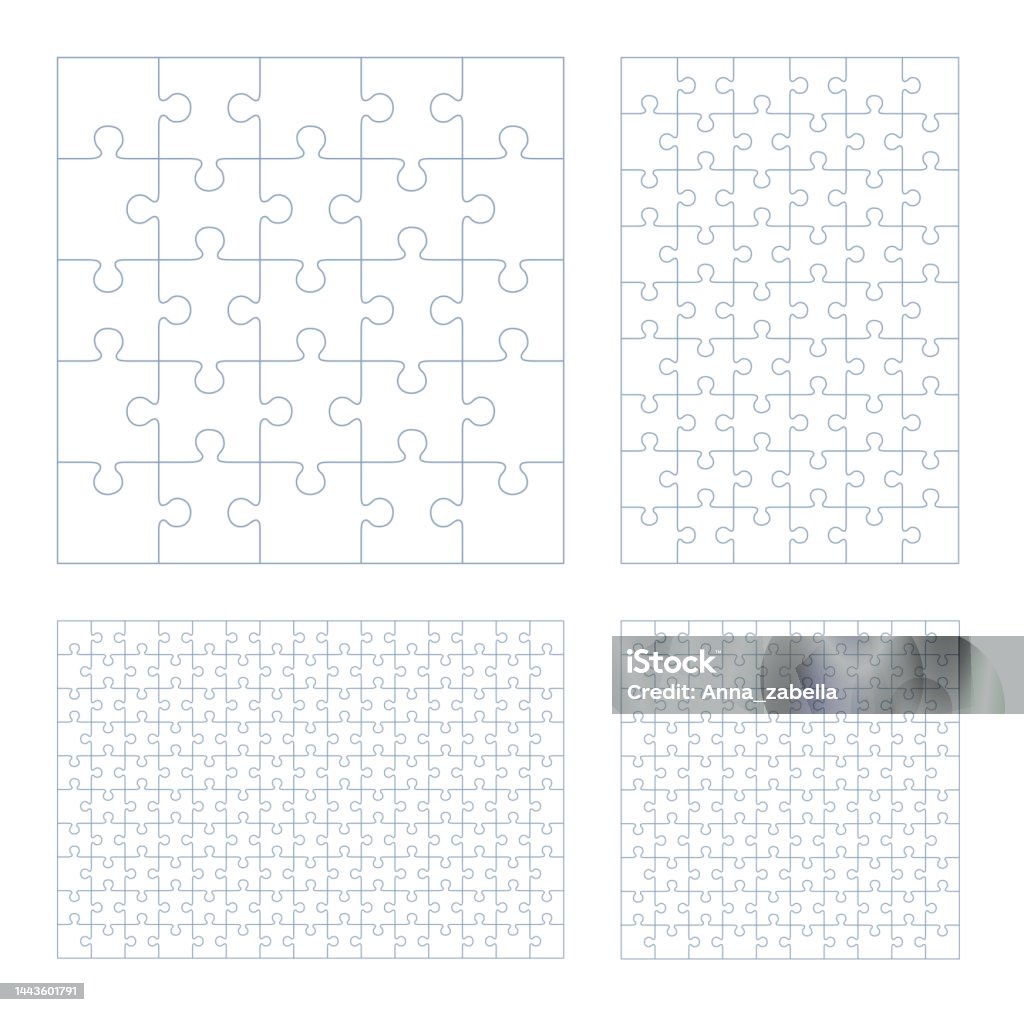 iStock
Credit: Anna_zabella

1443601791